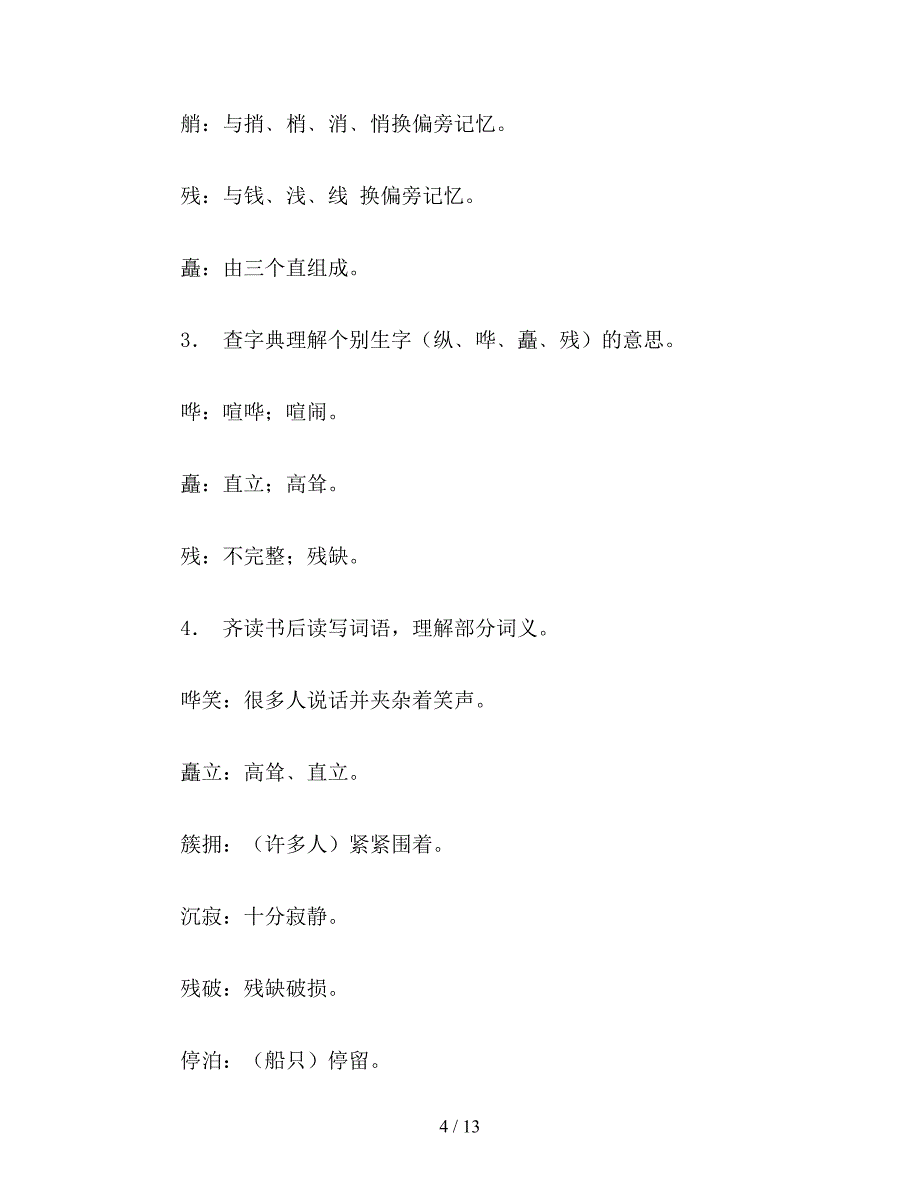 艄：与捎、梢、消、悄换偏旁记忆。

残：与钱、浅、线 换偏旁记忆。

矗：由三个直组成。

3． 查字典理解个别生字（纵、哗、矗、残）的意思。

哗：喧哗；喧闹。

矗：直立；高耸。

残：不完整；残缺。

4． 齐读书后读写词语，理解部分词义。

哗笑：很多人说话并夹杂着笑声。

矗立：高耸、直立。

簇拥：（许多人）紧紧围着。

沉寂：十分寂静。

残破：残缺破损。

停泊：（船只）停留。

4 / 13